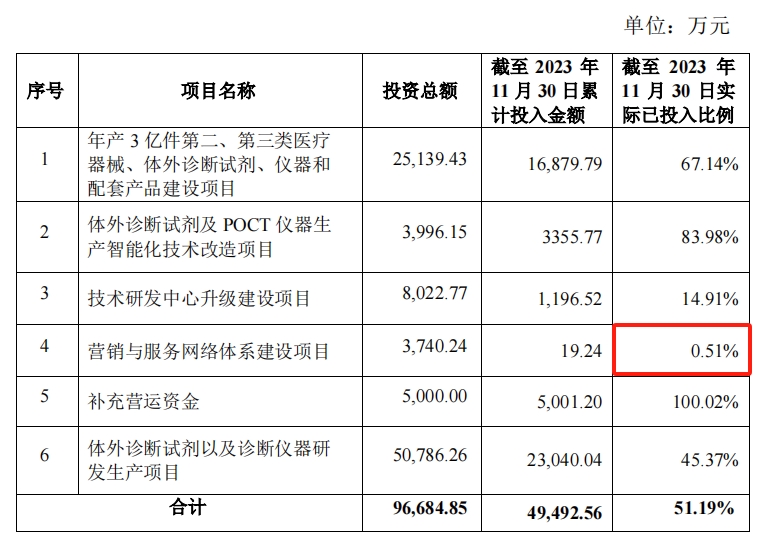 单位：万元

| 序号 | 项目名称 | 投资总额 | 截至2023年11月30日累计投入金额 | 截至2023年11月30日实际已投入比例 |
|---|---|---|---|---|
| 1 | 年产3亿件第二、第三类医疗器械、体外诊断试剂、仪器和配套产品建设项目 | 25,139.43 | 16,879.79 | 67.14% |
| 2 | 体外诊断试剂及POCT仪器生产智能化技术改造项目 | 3,996.15 | 3355.77 | 83.98% |
| 3 | 技术研发中心升级建设项目 | 8,022.77 | 1,196.52 | 14.91% |
| 4 | 营销与服务网络体系建设项目 | 3,740.24 | 19.24 | 0.51% |
| 5 | 补充营运资金 | 5,000.00 | 5,001.20 | 100.02% |
| 6 | 体外诊断试剂以及诊断仪器研发生产项目 | 50,786.26 | 23,040.04 | 45.37% |
| 合计 | | 96,684.85 | 49,492.56 | 51.19% |